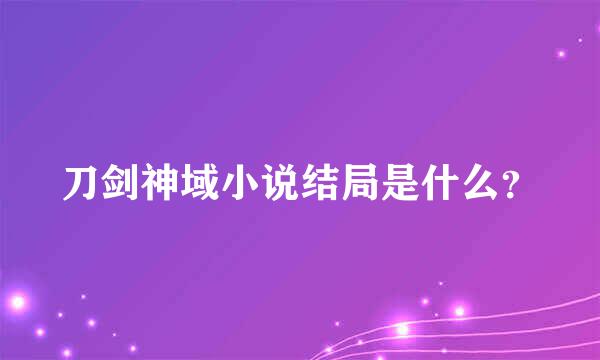 刀剑神域小说结局是什么?